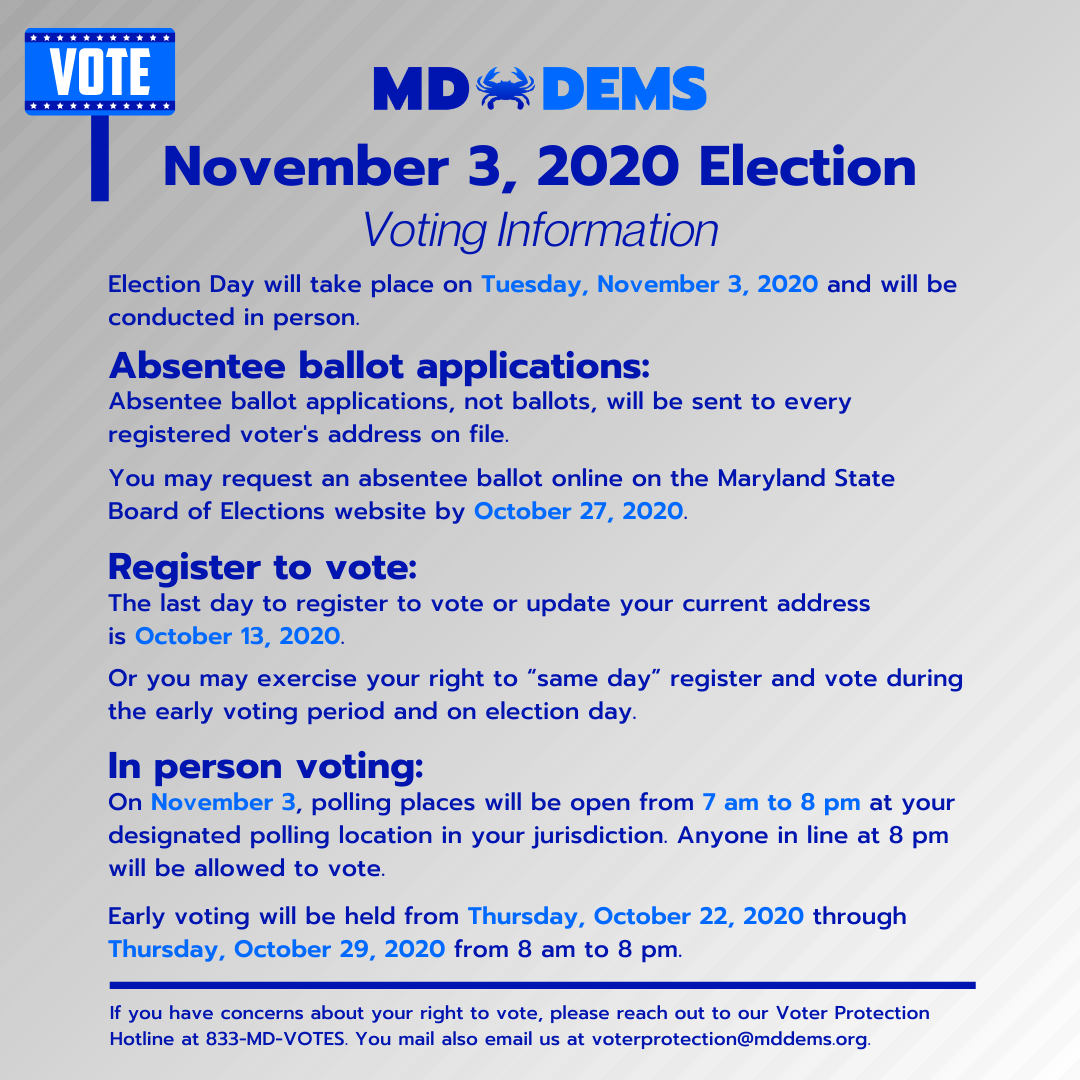 VOTE

MD DEMS

November 3, 2020 Election

Voting Information

Election Day will take place on Tuesday, November 3, 2020 and will be conducted in person.

Absentee ballot applications:

Absentee ballot applications, not ballots, will be sent to every registered voter's address on file.

You may request an absentee ballot online on the Maryland State Board of Elections website by October 27, 2020.

Register to vote:

The last day to register to vote or update your current address is October 13, 2020.

Or you may exercise your right to "same day" register and vote during the early voting period and on election day.

In person voting:

On November 3, polling places will be open from 7 am to 8 pm at your designated polling location in your jurisdiction. Anyone in line at 8 pm will be allowed to vote.

Early voting will be held from Thursday, October 22, 2020 through Thursday, October 29, 2020 from 8 am to 8 pm.

If you have concerns about your right to vote, please reach out to our Voter Protection Hotline at 833-MD-VOTES. You mail also email us at voterprotection@mddems.org.